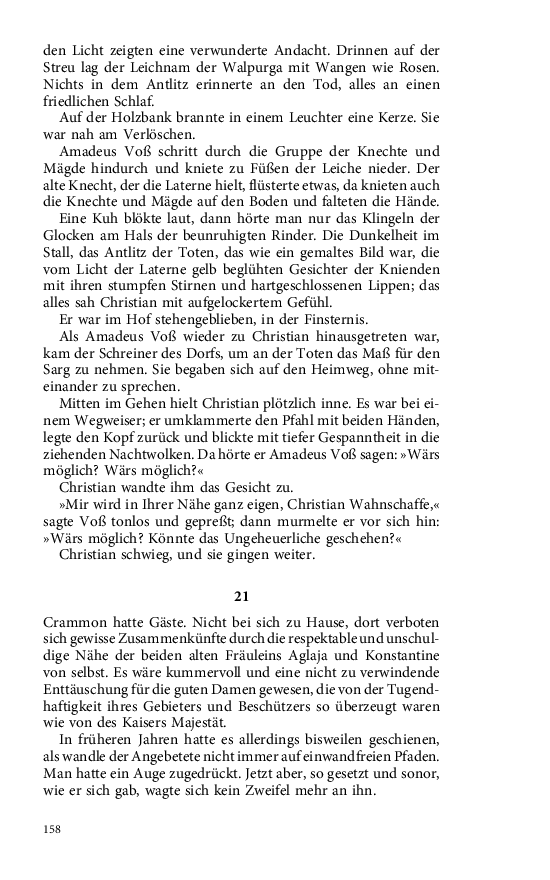 den Licht zeigten eine verwunderte Andacht. Drinnen auf der Streu lag der Leichnam der Walpurga mit Wangen wie Rosen. Nichts in dem Antlitz erinnerte an den Tod, alles an einen friedlichen Schlaf.

Auf der Holzbank brannte in einem Leuchter eine Kerze. Sie war nah am Verlöschen.

Amadeus Voß schritt durch die Gruppe der Knechte und Mägde hindurch und kniete zu Füßen der Leiche nieder. Der alte Knecht, der die Laterne hielt, flüsterte etwas, da knieten auch die Knechte und Mägde auf den Boden und falteten die Hände.

Eine Kuh blökte laut, dann hörte man nur das Klingeln der Glocken am Hals der beunruhigten Rinder. Die Dunkelheit im Stall, das Antlitz der Toten, das wie ein gemaltes Bild war, die vom Licht der Laterne gelb beglühten Gesichter der Knienden mit ihren stumpfen Stirnen und hartgeschlossenen Lippen; das alles sah Christian mit aufgelockertem Gefühl.

Er war im Hof stehengeblieben, in der Finsternis.

Als Amadeus Voß wieder zu Christian hinausgetreten war, kam der Schreiner des Dorfs, um an der Toten das Maß für den Sarg zu nehmen. Sie begaben sich auf den Heimweg, ohne miteinander zu sprechen.

Mitten im Gehen hielt Christian plötzlich inne. Es war bei einem Wegweiser; er umklammerte den Pfahl mit beiden Händen, legte den Kopf zurück und blickte mit tiefer Gespanntheit in die ziehenden Nachtwolken. Da hörte er Amadeus Voß sagen: »Wärs möglich? Wärs möglich?«

Christian wandte ihm das Gesicht zu.

»Mir wird in Ihrer Nähe ganz eigen, Christian Wahnschaffe,« sagte Voß tonlos und gepreßt; dann murmelte er vor sich hin: »Wärs möglich? Könnte das Ungeheuerliche geschehen?«

Christian schwieg, und sie gingen weiter.

21

Crammon hatte Gäste. Nicht bei sich zu Hause, dort verboten sich gewisse Zusammenkünfte durch die respektable und unschuldige Nähe der beiden alten Fräuleins Aglaja und Konstantine von selbst. Es wäre kummervoll und eine nicht zu verwindende Enttäuschung für die guten Damen gewesen, die von der Tugendhaftigkeit ihres Gebieters und Beschützers so überzeugt waren wie von des Kaisers Majestät.

In früheren Jahren hatte es allerdings bisweilen geschienen, als wandle der Angebetete nicht immer auf einwandfreien Pfaden. Man hatte ein Auge zugedrückt. Jetzt aber, so gesetzt und sonor, wie er sich gab, wagte sich kein Zweifel mehr an ihn.

158